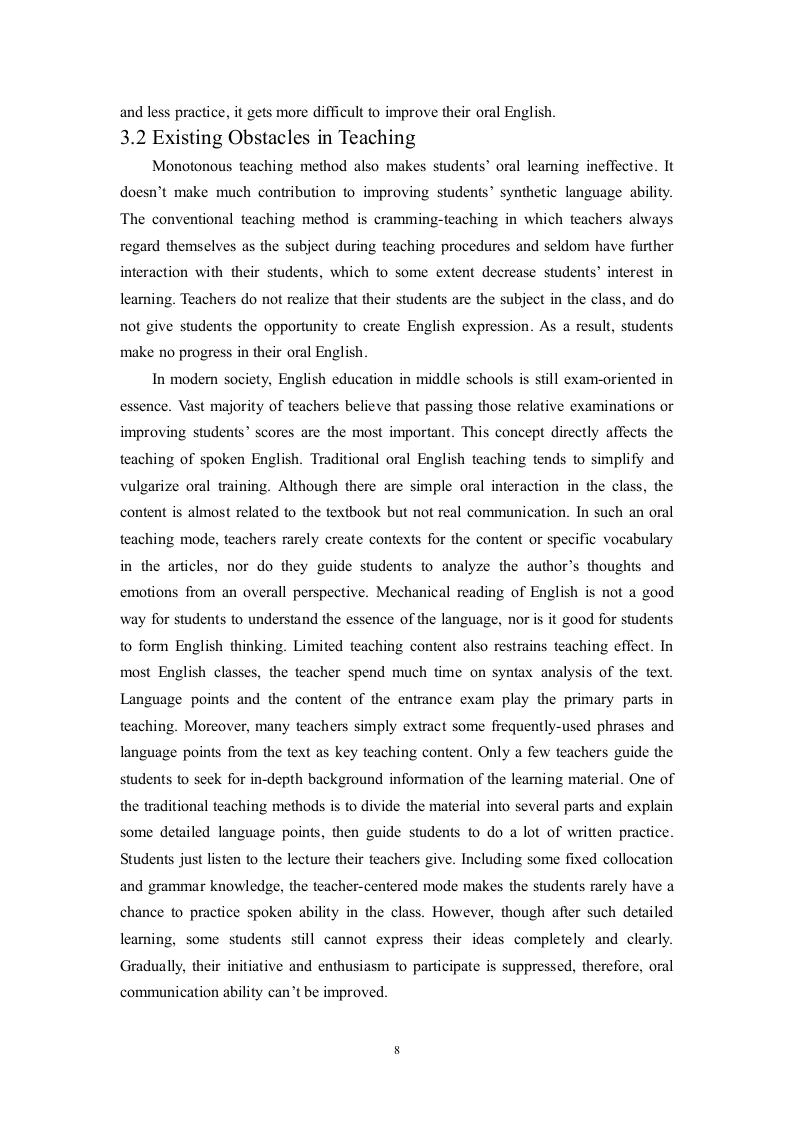 and less practice, it gets more difficult to improve their oral English.

3.2 Existing Obstacles in Teaching

Monotonous teaching method also makes students' oral learning ineffective. It doesn't make much contribution to improving students' synthetic language ability. The conventional teaching method is cramming-teaching in which teachers always regard themselves as the subject during teaching procedures and seldom have further interaction with their students, which to some extent decrease students' interest in learning. Teachers do not realize that their students are the subject in the class, and do not give students the opportunity to create English expression. As a result, students make no progress in their oral English.

In modern society, English education in middle schools is still exam-oriented in essence. Vast majority of teachers believe that passing those relative examinations or improving students' scores are the most important. This concept directly affects the teaching of spoken English. Traditional oral English teaching tends to simplify and vulgarize oral training. Although there are simple oral interaction in the class, the content is almost related to the textbook but not real communication. In such an oral teaching mode, teachers rarely create contexts for the content or specific vocabulary in the articles, nor do they guide students to analyze the author's thoughts and emotions from an overall perspective. Mechanical reading of English is not a good way for students to understand the essence of the language, nor is it good for students to form English thinking. Limited teaching content also restrains teaching effect. In most English classes, the teacher spend much time on syntax analysis of the text. Language points and the content of the entrance exam play the primary parts in teaching. Moreover, many teachers simply extract some frequently-used phrases and language points from the text as key teaching content. Only a few teachers guide the students to seek for in-depth background information of the learning material. One of the traditional teaching methods is to divide the material into several parts and explain some detailed language points, then guide students to do a lot of written practice. Students just listen to the lecture their teachers give. Including some fixed collocation and grammar knowledge, the teacher-centered mode makes the students rarely have a chance to practice spoken ability in the class. However, though after such detailed learning, some students still cannot express their ideas completely and clearly. Gradually, their initiative and enthusiasm to participate is suppressed, therefore, oral communication ability can't be improved.

8